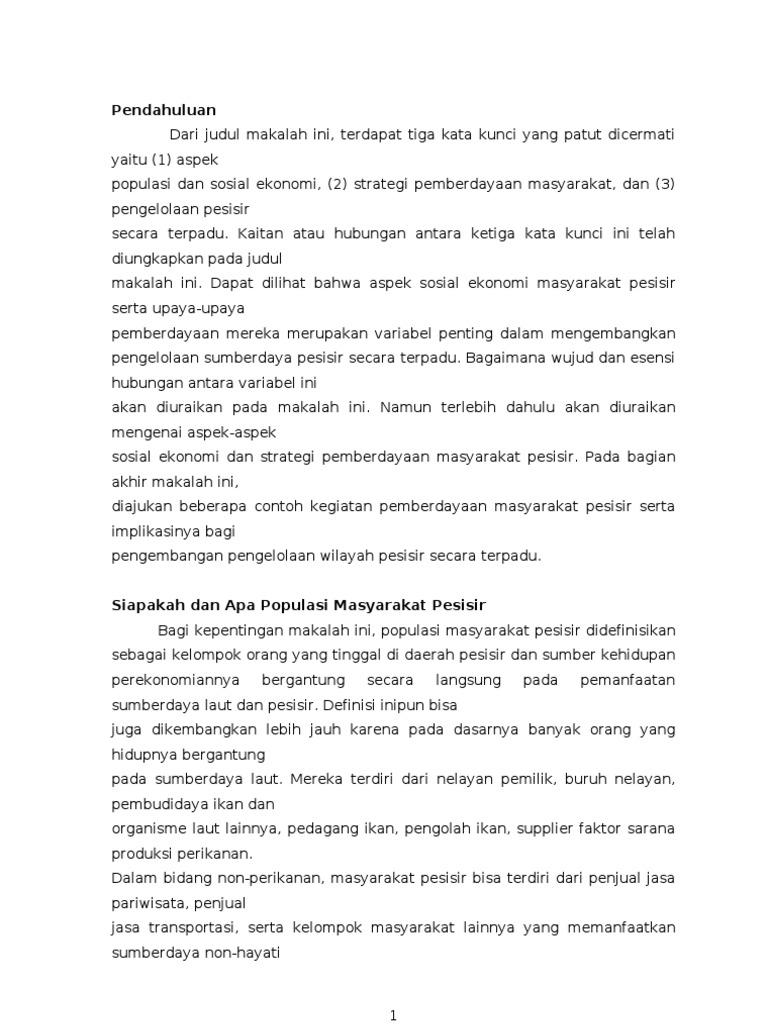 Pendahuluan

Dari judul makalah ini, terdapat tiga kata kunci yang patut dicermati yaitu (1) aspek
populasi dan sosial ekonomi, (2) strategi pemberdayaan masyarakat, dan (3) pengelolaan pesisir
secara terpadu. Kaitan atau hubungan antara ketiga kata kunci ini telah diungkapkan pada judul
makalah ini. Dapat dilihat bahwa aspek sosial ekonomi masyarakat pesisir serta upaya-upaya
pemberdayaan mereka merupakan variabel penting dalam mengembangkan pengelolaan sumberdaya pesisir secara terpadu. Bagaimana wujud dan esensi hubungan antara variabel ini
akan diuraikan pada makalah ini. Namun terlebih dahulu akan diuraikan mengenai aspek-aspek
sosial ekonomi dan strategi pemberdayaan masyarakat pesisir. Pada bagian akhir makalah ini,
diajukan beberapa contoh kegiatan pemberdayaan masyarakat pesisir serta implikasinya bagi
pengembangan pengelolaan wilayah pesisir secara terpadu.

Siapakah dan Apa Populasi Masyarakat Pesisir

Bagi kepentingan makalah ini, populasi masyarakat pesisir didefinisikan sebagai kelompok orang yang tinggal di daerah pesisir dan sumber kehidupan perekonomiannya bergantung secara langsung pada pemanfaatan sumberdaya laut dan pesisir. Definisi inipun bisa
juga dikembangkan lebih jauh karena pada dasarnya banyak orang yang hidupnya bergantung
pada sumberdaya laut. Mereka terdiri dari nelayan pemilik, buruh nelayan, pembudidaya ikan dan
organisme laut lainnya, pedagang ikan, pengolah ikan, supplier faktor sarana produksi perikanan.
Dalam bidang non-perikanan, masyarakat pesisir bisa terdiri dari penjual jasa pariwisata, penjual
jasa transportasi, serta kelompok masyarakat lainnya yang memanfaatkan sumberdaya non-hayati

1